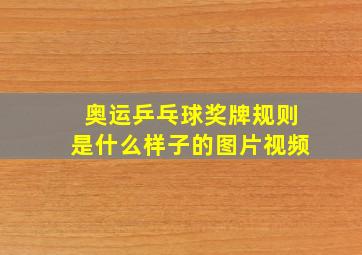 奥运乒乓球奖牌规则
是什么样子的图片视频